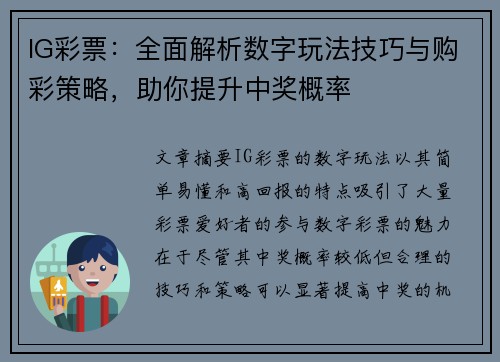 IG彩票：全面解析数字玩法技巧与购彩策略，助你提升中奖概率

文章摘要IG彩票的数字玩法以其简单易懂和高回报的特点吸引了大量彩票爱好者的参与数字彩票的魅力在于尽管其中奖概率较低但合理的技巧和策略可以显著提高中奖的机